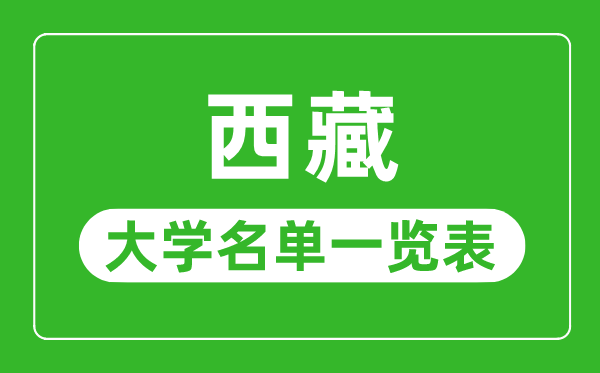 西藏

大学名单一览表